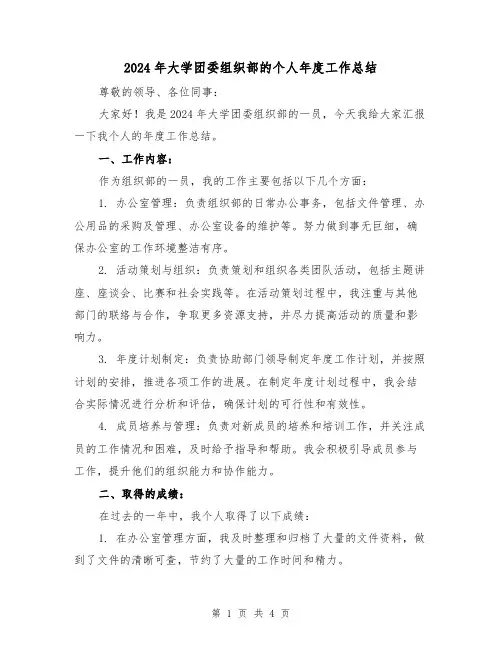 2024年大学团委组织部的个人年度工作总结

尊敬的领导、各位同事：

大家好！我是2024年大学团委组织部的一员，今天我给大家汇报一下我个人的年度工作总结。

一、工作内容：

作为组织部的一员，我的工作主要包括以下几个方面：

1. 办公室管理：负责组织部的日常办公事务，包括文件管理、办公用品的采购及管理、办公室设备的维护等。努力做到事无巨细，确保办公室的工作环境整洁有序。

2. 活动策划与组织：负责策划和组织各类团队活动，包括主题讲座、座谈会、比赛和社会实践等。在活动策划过程中，我注重与其他部门的联络与合作，争取更多资源支持，并尽力提高活动的质量和影响力。

3. 年度计划制定：负责协助部门领导制定年度工作计划，并按照计划的安排，推进各项工作的进展。在制定年度计划过程中，我会结合实际情况进行分析和评估，确保计划的可行性和有效性。

4. 成员培养与管理：负责对新成员的培养和培训工作，并关注成员的工作情况和困难，及时给予指导和帮助。我会积极引导成员参与工作，提升他们的组织能力和协作能力。

二、取得的成绩：

在过去的一年中，我个人取得了以下成绩：

1. 在办公室管理方面，我及时整理和归档了大量的文件资料，做到了文件的清晰可查，节约了大量的工作时间和精力。

第 1 页 共 4 页